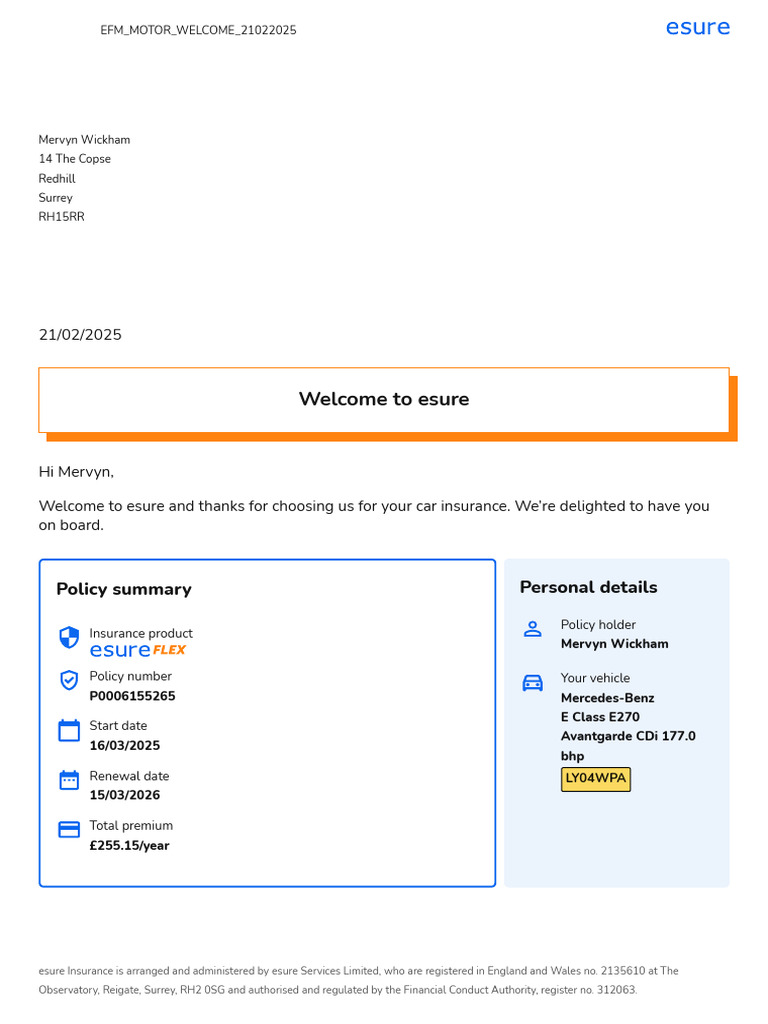 EFM_MOTOR_WELCOME_21022025

esure

Mervyn Wickham
14 The Copse
Redhill
Surrey
RH15RR

21/02/2025

Welcome to esure

Hi Mervyn,

Welcome to esure and thanks for choosing us for your car insurance. We're delighted to have you on board.

Policy summary

Insurance product
esure FLEX

Policy number
P0006155265

Start date
16/03/2025

Renewal date
15/03/2026

Total premium
£255.15/year

Personal details

Policy holder
Mervyn Wickham

Your vehicle
Mercedes-Benz
E Class E270
Avantgarde CDi 177.0 bhp
LY04WPA

esure Insurance is arranged and administered by esure Services Limited, who are registered in England and Wales no. 2135610 at The Observatory, Reigate, Surrey, RH2 0SG and authorised and regulated by the Financial Conduct Authority, register no. 312063.